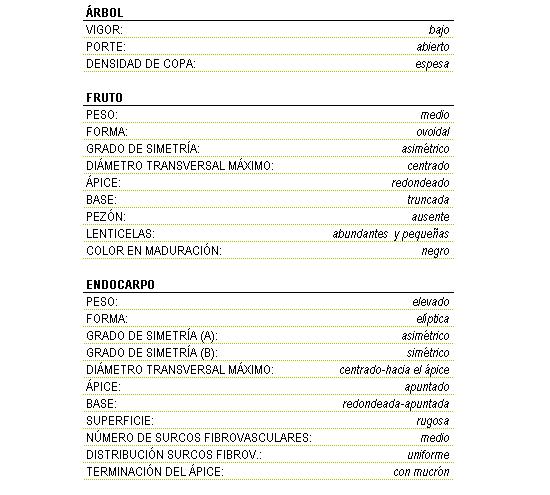 ÁRBOL

| | |
|---|---|
| VIGOR: | bajo |
| PORTE: | abierto |
| DENSIDAD DE COPA: | espesa |

FRUTO

| | |
|---|---|
| PESO: | medio |
| FORMA: | ovoidal |
| GRADO DE SIMETRÍA: | asimétrico |
| DIÁMETRO TRANSVERSAL MÁXIMO: | centrado |
| ÁPICE: | redondeado |
| BASE: | truncada |
| PEZÓN: | ausente |
| LENTICELAS: | abundantes y pequeñas |
| COLOR EN MADURACIÓN: | negro |

ENDOCARPO

| | |
|---|---|
| PESO: | elevado |
| FORMA: | elíptica |
| GRADO DE SIMETRÍA (A): | asimétrico |
| GRADO DE SIMETRÍA (B): | simétrico |
| DIÁMETRO TRANSVERSAL MÁXIMO: | centrado-hacia el ápice |
| ÁPICE: | apuntado |
| BASE: | redondeada-apuntada |
| SUPERFICIE: | rugosa |
| NÚMERO DE SURCOS FIBROVASCULARES: | medio |
| DISTRIBUCIÓN SURCOS FIBROV.: | uniforme |
| TERMINACIÓN DEL ÁPICE: | con mucrón |